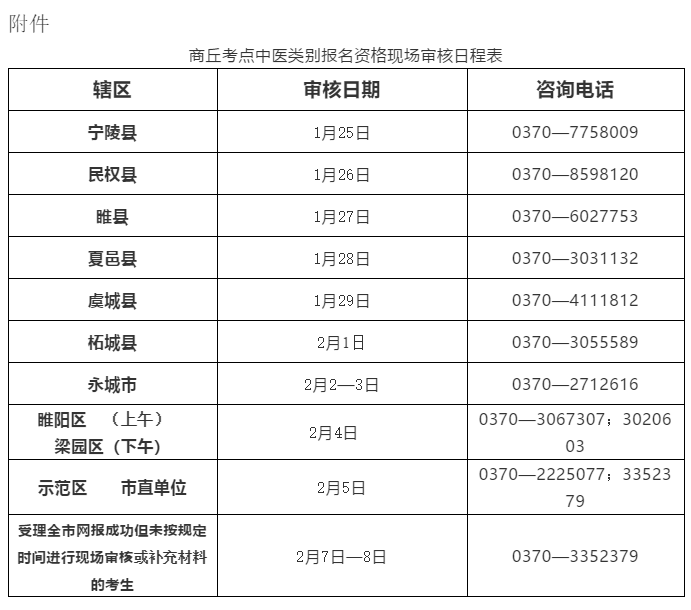 附件

商丘考点中医类别报名资格现场审核日程表

| 辖区 | 审核日期 | 咨询电话 |
|---|---|---|
| 宁陵县 | 1月25日 | 0370—7758009 |
| 民权县 | 1月26日 | 0370—8598120 |
| 睢县 | 1月27日 | 0370—6027753 |
| 夏邑县 | 1月28日 | 0370—3031132 |
| 虞城县 | 1月29日 | 0370—4111812 |
| 柘城县 | 2月1日 | 0370—3055589 |
| 永城市 | 2月2—3日 | 0370—2712616 |
| 睢阳区 （上午） 梁园区（下午） | 2月4日 | 0370—3067307；3020603 |
| 示范区 市直单位 | 2月5日 | 0370—2225077；3352379 |
| 受理全市网报成功但未按规定时间进行现场审核或补充材料的考生 | 2月7日—8日 | 0370—3352379 |